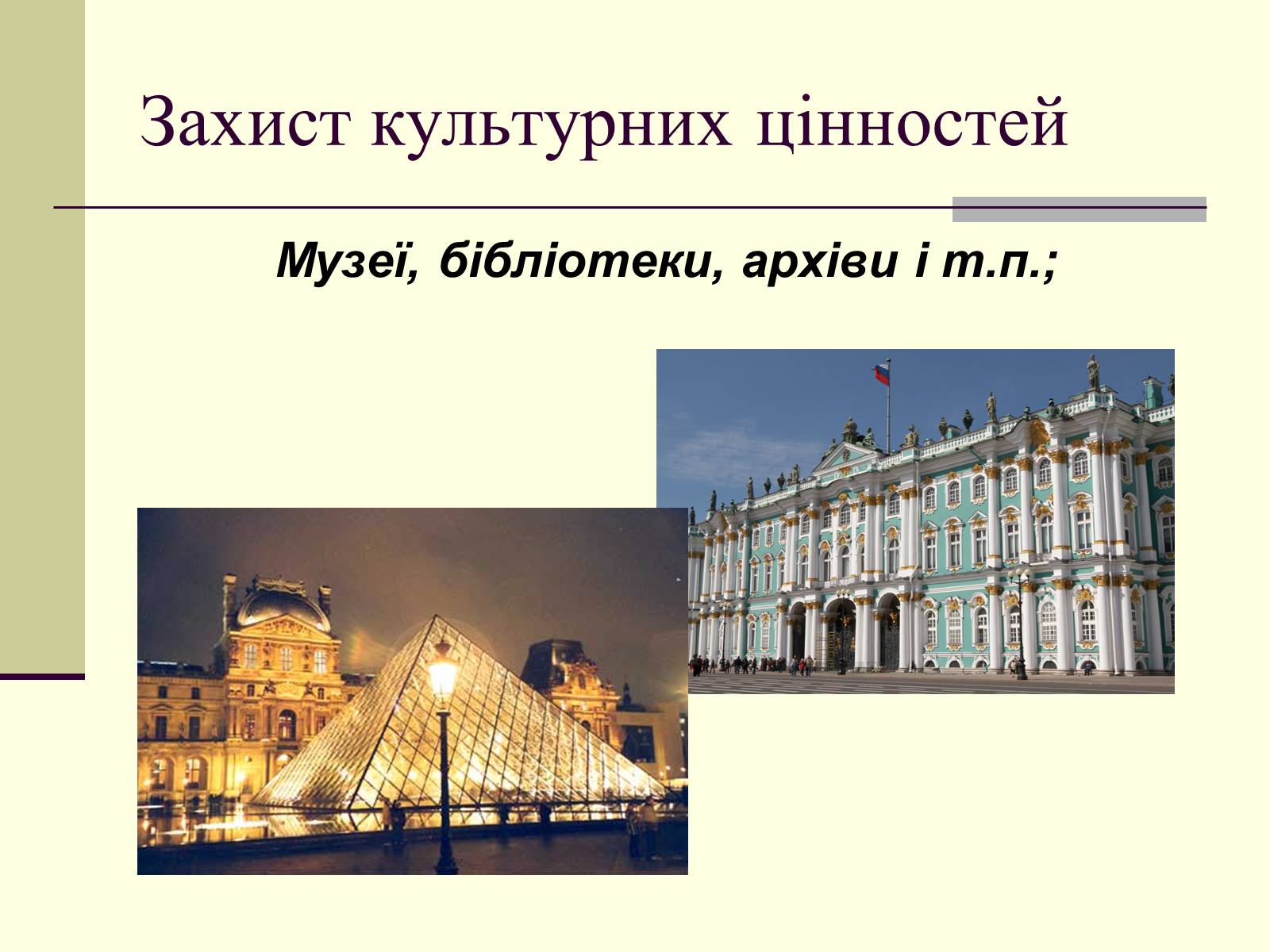 Захист культурних цінностей

Музеї, бібліотеки, архіви і т.п.;